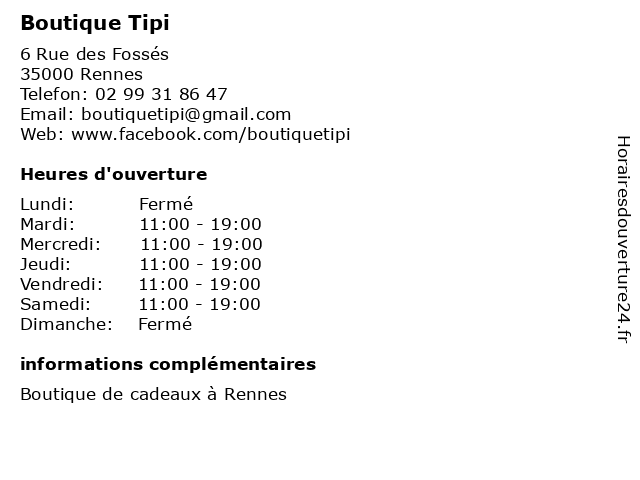 Boutique Tipi

6 Rue des Fossés
35000 Rennes
Telefon: 02 99 31 86 47
Email: boutiquetipi@gmail.com
Web: www.facebook.com/boutiquetipi

Heures d'ouverture

Lundi: Fermé
Mardi: 11:00 - 19:00
Mercredi: 11:00 - 19:00
Jeudi: 11:00 - 19:00
Vendredi: 11:00 - 19:00
Samedi: 11:00 - 19:00
Dimanche: Fermé

informations complémentaires

Boutique de cadeaux à Rennes

Horairesdouverture24.fr